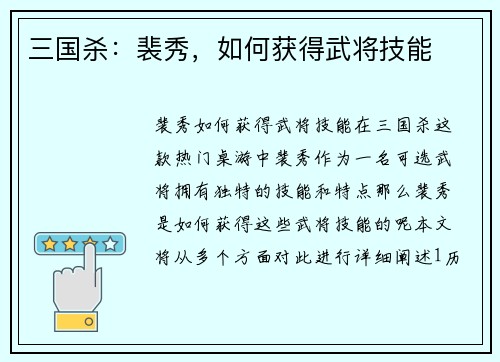 三国杀：裴秀，如何获得武将技能

裴秀如何获得武将技能在三国杀这款热门桌游中裴秀作为一名可选武将拥有独特的技能和特点那么裴秀是如何获得这些武将技能的呢本文将从多个方面对此进行详细阐述1历